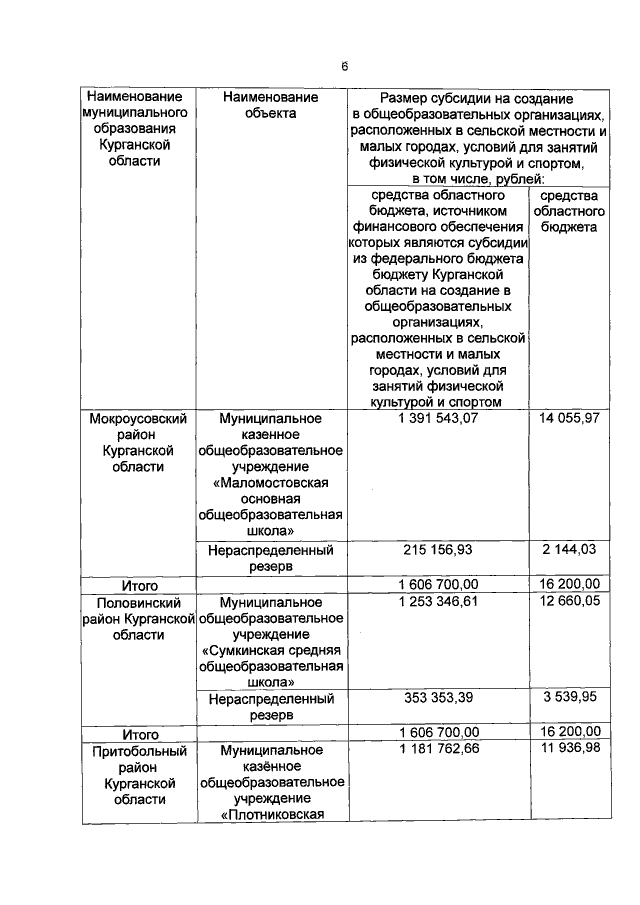 6

| Наименование муниципального образования Курганской области | Наименование объекта | Размер субсидии на создание в общеобразовательных организациях, расположенных в сельской местности и малых городах, условий для занятий физической культурой и спортом, в том числе, рублей: | |
|---|---|---|---|
| | | средства областного бюджета, источником финансового обеспечения которых являются субсидии из федерального бюджета бюджету Курганской области на создание в общеобразовательных организациях, расположенных в сельской местности и малых городах, условий для занятий физической культурой и спортом | средства областного бюджета |
| Мокроусовский район Курганской области | Муниципальное казенное общеобразовательное учреждение «Маломостовская основная общеобразовательная школа» | 1 391 543,07 | 14 055,97 |
| | Нераспределенный резерв | 215 156,93 | 2 144,03 |
| Итого | | 1 606 700,00 | 16 200,00 |
| Половинский район Курганской области | Муниципальное общеобразовательное учреждение «Сумкинская средняя общеобразовательная школа» | 1 253 346,61 | 12 660,05 |
| | Нераспределенный резерв | 353 353,39 | 3 539,95 |
| Итого | | 1 606 700,00 | 16 200,00 |
| Притобольный район Курганской области | Муниципальное казённое общеобразовательное учреждение «Плотниковская | 1 181 762,66 | 11 936,98 |